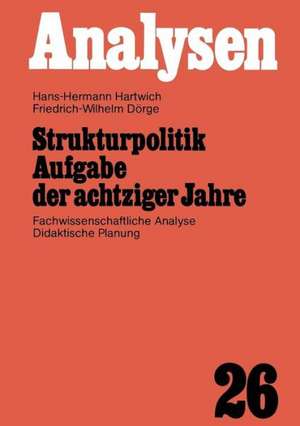 Analysen

Hans-Hermann Hartwich
Friedrich-Wilhelm Dörge

Strukturpolitik
Aufgabe
der achtziger Jahre

Fachwissenschaftliche Analyse
Didaktische Planung

26